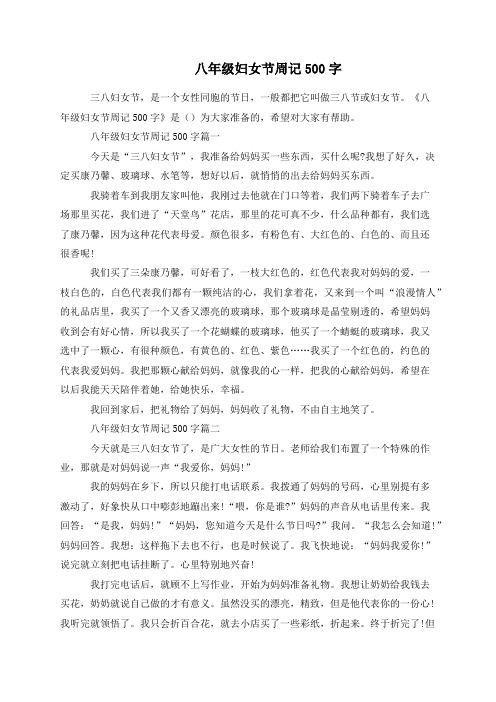 八年级妇女节周记500字

三八妇女节，是一个女性同胞的节日，一般都把它叫做三八节或妇女节。《八年级妇女节周记500字》是（）为大家准备的，希望对大家有帮助。

八年级妇女节周记500字篇一

今天是“三八妇女节”，我准备给妈妈买一些东西，买什么呢?我想了好久，决定买康乃馨、玻璃球、水笔等，想好以后，就悄悄的出去给妈妈买东西。

我骑着车到我朋友家叫他，我刚过去他就在门口等着，我们两下骑着车子去广场那里买花，我们进了“天堂鸟”花店，那里的花可真不少，什么品种都有，我们选了康乃馨，因为这种花代表母爱。颜色很多，有粉色有、大红色的、白色的、而且还很香呢!

我们买了三朵康乃馨，可好看了，一枝大红色的，红色代表我对妈妈的爱，一枝白色的，白色代表我们都有一颗纯洁的心，我们拿着花，又来到一个叫“浪漫情人”的礼品店里，我买了一个又香又漂亮的玻璃球，那个玻璃球是晶莹剔透的，希望妈妈收到会有好心情，所以我买了一个花蝴蝶的玻璃球，他买了一个蜻蜓的玻璃球，我又选中了一颗心，有很种颜色，有黄色的、红色、紫色……我买了一个红色的，约色的代表我爱妈妈。我把那颗心献给妈妈，就像我的心一样，把我的心献给妈妈，希望在以后我能天天陪伴着她，给她快乐，幸福。

我回到家后，把礼物给了妈妈，妈妈收了礼物，不由自主地笑了。

八年级妇女节周记500字篇二

今天就是三八妇女节了，是广大女性的节日。老师给我们布置了一个特殊的作业，那就是对妈妈说一声“我爱你，妈妈!”

我的妈妈在乡下，所以只能打电话联系。我拨通了妈妈的号码，心里别提有多激动了，好象快从口中嘭彭地蹦出来!“喂，你是谁?”妈妈的声音从电话里传来。我回答：“是我，妈妈!”“妈妈，您知道今天是什么节日吗?”我问。“我怎么会知道!”妈妈回答。我想：这样拖下去也不行，也是时候说了。我飞快地说：“妈妈我爱你!”说完就立刻把电话挂断了。心里特别地兴奋!

我打完电话后，就顾不上写作业，开始为妈妈准备礼物。我想让奶奶给我钱去买花，奶奶就说自己做的才有意义。虽然没买的漂亮，精致，但是他代表你的一份心!我听完就领悟了。我只会折百合花，就去小店买了一些彩纸，折起来。终于折完了!但